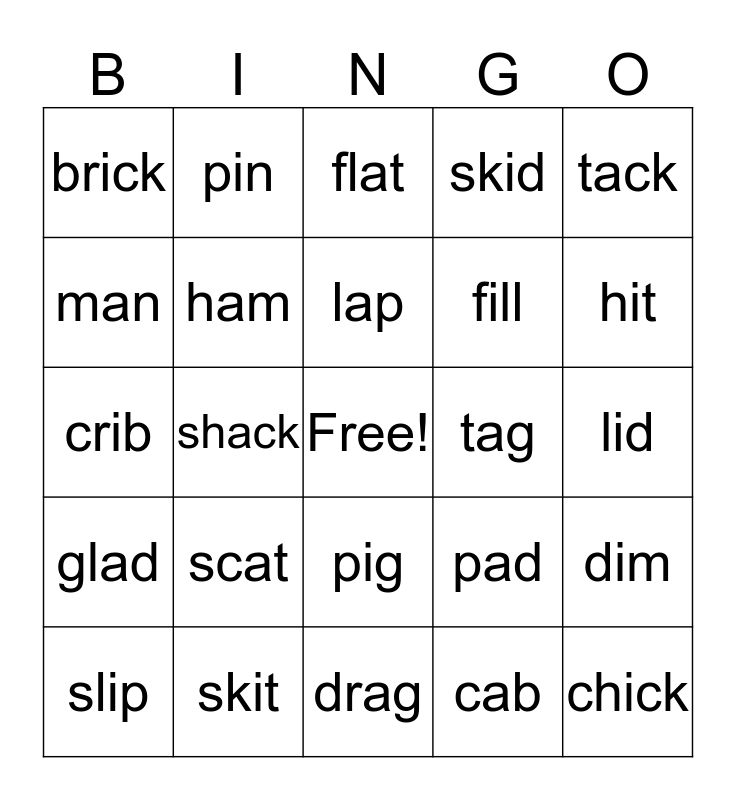 | B | I | N | G | O |
|---|---|---|---|---|
| brick | pin | flat | skid | tack |
| man | ham | lap | fill | hit |
| crib | shack | Free! | tag | lid |
| glad | scat | pig | pad | dim |
| slip | skit | drag | cab | chick |